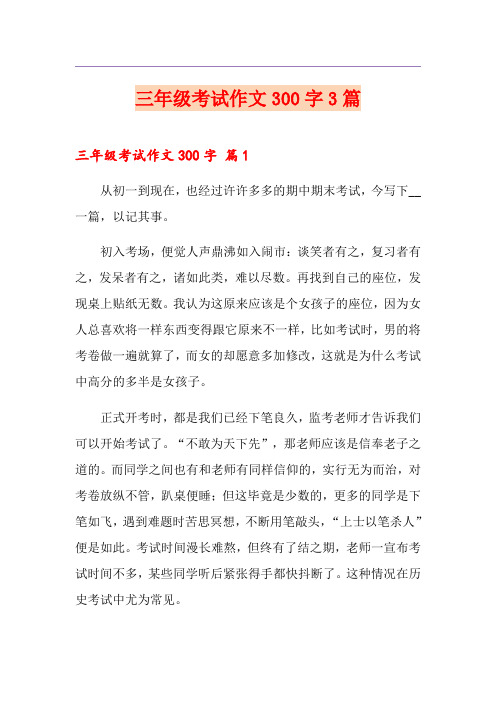 三年级考试作文300字3篇

三年级考试作文300字 篇1

从初一到现在，也经过许许多多的期中期末考试，今写下__一篇，以记其事。

初入考场，便觉人声鼎沸如入闹市：谈笑者有之，复习者有之，发呆者有之，诸如此类，难以尽数。再找到自己的座位，发现桌上贴纸无数。我认为这原来应该是个女孩子的座位，因为女人总喜欢将一样东西变得跟它原来不一样，比如考试时，男的将考卷做一遍就算了，而女的却愿意多加修改，这就是为什么考试中高分的多半是女孩子。

正式开考时，都是我们已经下笔良久，监考老师才告诉我们可以开始考试了。“不敢为天下先”，那老师应该是信奉老子之道的。而同学之间也有和老师有同样信仰的，实行无为而治，对考卷放纵不管，趴桌便睡；但这毕竟是少数的，更多的同学是下笔如飞，遇到难题时苦思冥想，不断用笔敲头，“上士以笔杀人”便是如此。考试时间漫长难熬，但终有了结之期，老师一宣布考试时间不多，某些同学听后紧张得手都快抖断了。这种情况在历史考试中尤为常见。